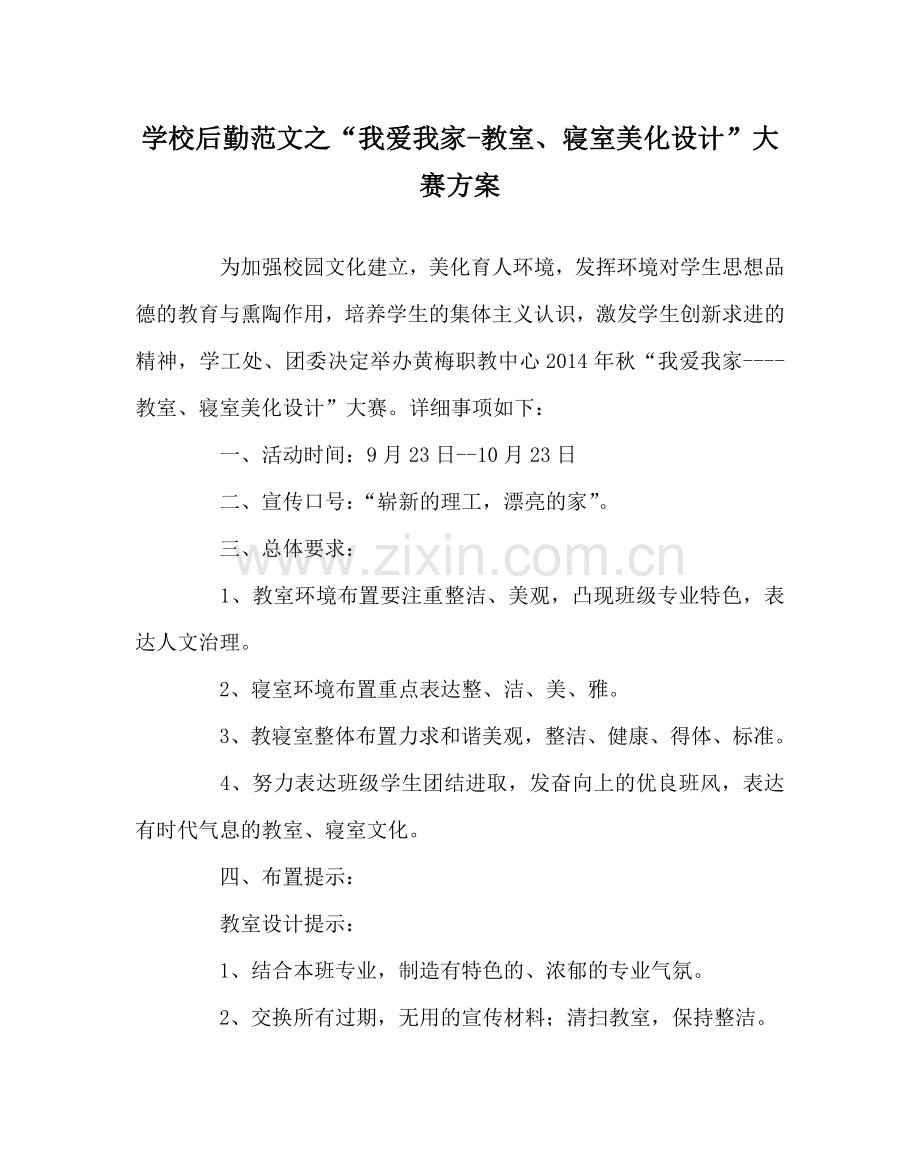 学校后勤范文之“我爱我家-教室、寝室美化设计”大赛方案

为加强校园文化建立，美化育人环境，发挥环境对学生思想品德的教育与熏陶作用，培养学生的集体主义认识，激发学生创新求进的精神，学工处、团委决定举办黄梅职教中心2014年秋“我爱我家----教室、寝室美化设计”大赛。详细事项如下：

一、活动时间：9月23日--10月23日

二、宣传口号：“崭新的理工，漂亮的家”。

三、总体要求：

www.zixin.com.cn

1、教室环境布置要注重整洁、美观，凸现班级专业特色，表达人文治理。

2、寝室环境布置重点表达整、洁、美、雅。

3、教寝室整体布置力求和谐美观，整洁、健康、得体、标准。

4、努力表达班级学生团结进取，发奋向上的优良班风，表达有时代气息的教室、寝室文化。

四、布置提示：

教室设计提示：

1、结合本班专业，制造有特色的、浓郁的专业气氛。

2、交换所有过期，无用的宣传材料；清扫教室，保持整洁。